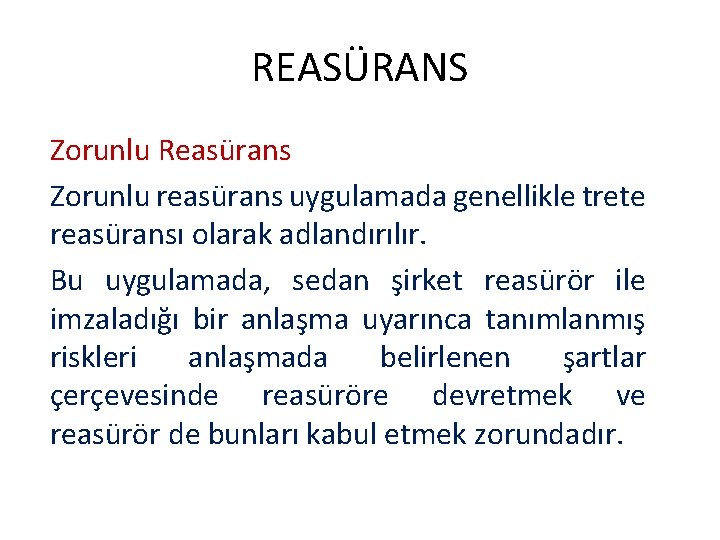 REASÜRANS

Zorunlu Reasürans

Zorunlu reasürans uygulamada genellikle trete reasüransı olarak adlandırılır.

Bu uygulamada, sedan şirket reasürör ile imzaladığı bir anlaşma uyarınca tanımlanmış riskleri anlaşmada belirlenen şartlar çerçevesinde reasüröre devretmek ve reasürör de bunları kabul etmek zorundadır.